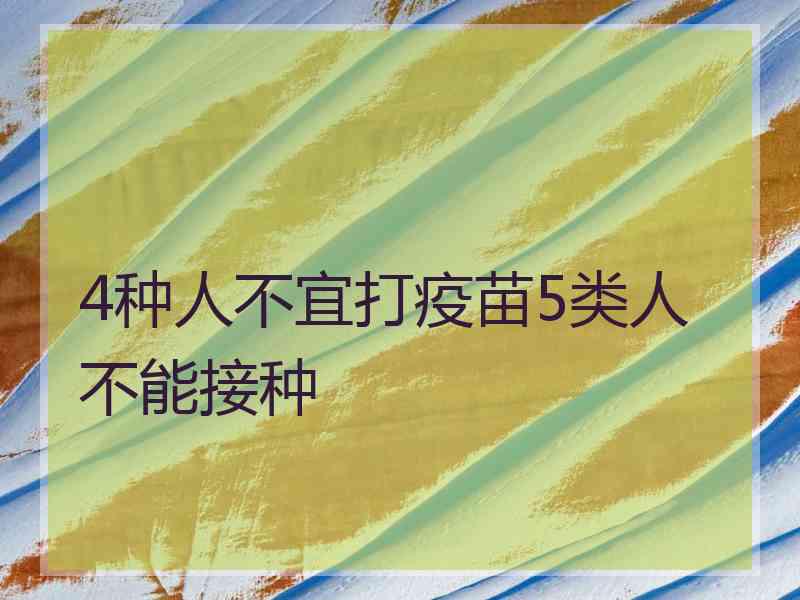 4种人不宜打疫苗5类人不能接种